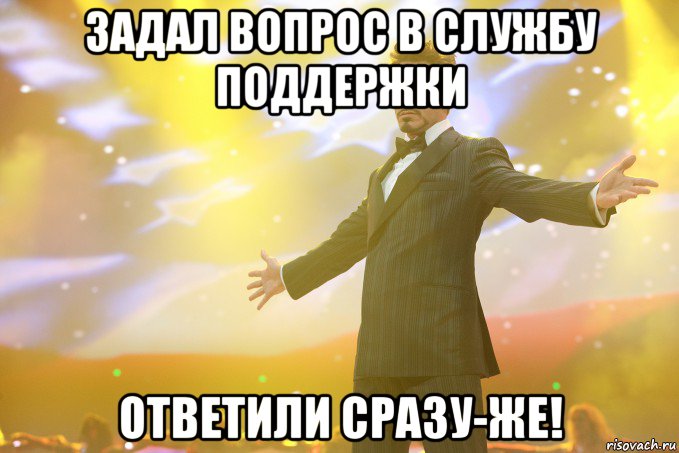 ЗАДАЛ ВОПРОС В СЛУЖБУ ПОДДЕРЖКИ

ОТВЕТИЛИ СРАЗУ-ЖЕ!

risovach.ru